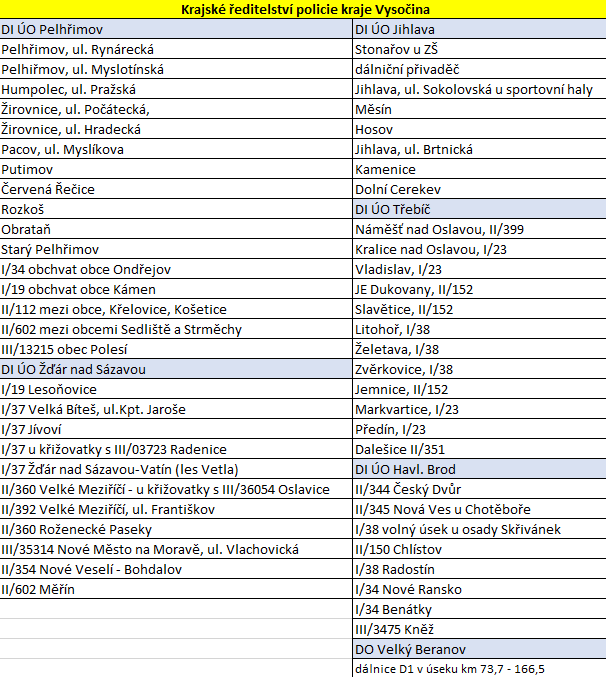 | Krajské ředitelství policie kraje Vysočina | |
|---|---|
| DI ÚO Pelhřimov | DI ÚO Jihlava |
| Pelhřimov, ul. Rynárecká | Stonařov u ZŠ |
| Pelhiřmov, ul. Myslotínská | dálniční přivaděč |
| Humpolec, ul. Pražská | Jihlava, ul. Sokolovská u sportovní haly |
| Žirovnice, ul. Počátecká, | Měsín |
| Žirovnice, ul. Hradecká | Hosov |
| Pacov, ul. Myslíkova | Jihlava, ul. Brtnická |
| Putimov | Kamenice |
| Červená Řečice | Dolní Cerekev |
| Rozkoš | DI ÚO Třebíč |
| Obrataň | Náměšť nad Oslavou, II/399 |
| Starý Pelhřimov | Kralice nad Oslavou, I/23 |
| I/34 obchvat obce Ondřejov | Vladislav, I/23 |
| I/19 obchvat obce Kámen | JE Dukovany, II/152 |
| II/112 mezi obce, Křelovice, Košetice | Slavětice, II/152 |
| II/602 mezi obcemi Sedliště a Strměchy | Litohoř, I/38 |
| III/13215 obec Polesí | Želetava, I/38 |
| DI ÚO Žďár nad Sázavou | Zvěrkovice, I/38 |
| I/19 Lesoňovice | Jemnice, II/152 |
| I/37 Velká Bíteš, ul.Kpt. Jaroše | Markvartice, I/23 |
| I/37 Jívoví | Předín, I/23 |
| I/37 u křižovatky s III/03723 Radenice | Dalešice II/351 |
| I/37 Žďár nad Sázavou-Vatín (les Vetla) | DI ÚO Havl. Brod |
| II/360 Velké Meziříčí - u křižovatky s III/36054 Oslavice | II/344 Český Dvůr |
| II/392 Velké Meziříčí, ul. Františkov | II/345 Nová Ves u Chotěboře |
| II/360 Roženecké Paseky | I/38 volný úsek u osady Skřivánek |
| III/35314 Nové Město na Moravě, ul. Vlachovická | II/150 Chlístov |
| II/354 Nové Veselí - Bohdalov | I/38 Radostín |
| II/602 Měřín | I/34 Nové Ransko |
| | I/34 Benátky |
| | III/3475 Kněž |
| | DO Velký Beranov |
| | dálnice D1 v úseku km 73,7 - 166,5 |